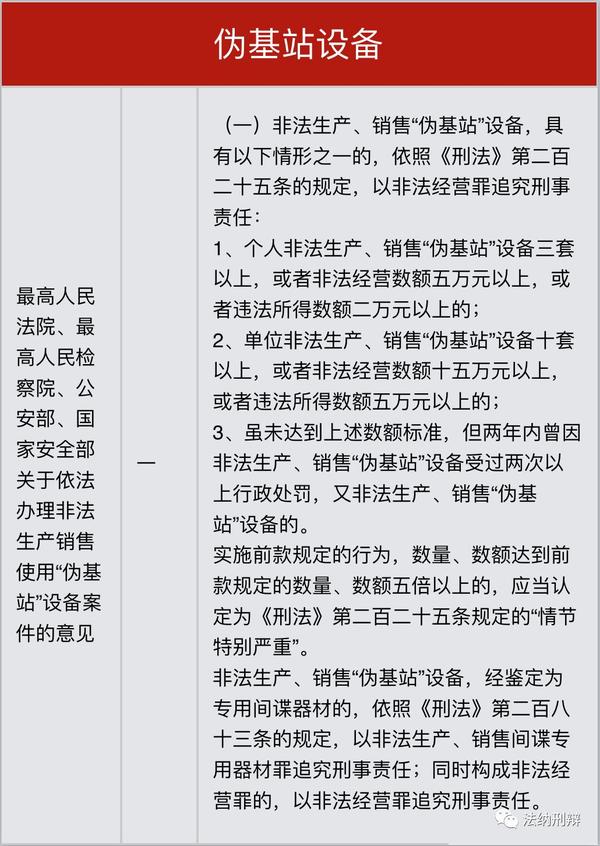 伪基站设备

| 最高人民法院、最高人民检察院、公安部、国家安全部关于依法办理非法生产销售使用“伪基站”设备案件的意见 | 一 | （一）非法生产、销售“伪基站”设备，具有以下情形之一的，依照《刑法》第二百二十五条的规定，以非法经营罪追究刑事责任：<br>1、个人非法生产、销售“伪基站”设备三套以上，或者非法经营数额五万元以上，或者违法所得数额二万元以上的；<br>2、单位非法生产、销售“伪基站”设备十套以上，或者非法经营数额十五万元以上，或者违法所得数额五万元以上的；<br>3、虽未达到上述数额标准，但两年内曾因非法生产、销售“伪基站”设备受过两次以上行政处罚，又非法生产、销售“伪基站”设备的。<br>实施前款规定的行为，数量、数额达到前款规定的数量、数额五倍以上的，应当认定为《刑法》第二百二十五条规定的“情节特别严重”。<br>非法生产、销售“伪基站”设备，经鉴定为专用间谍器材的，依照《刑法》第二百八十三条的规定，以非法生产、销售间谍专用器材罪追究刑事责任；同时构成非法经营罪的，以非法经营罪追究刑事责任。 |

法纳刑辩